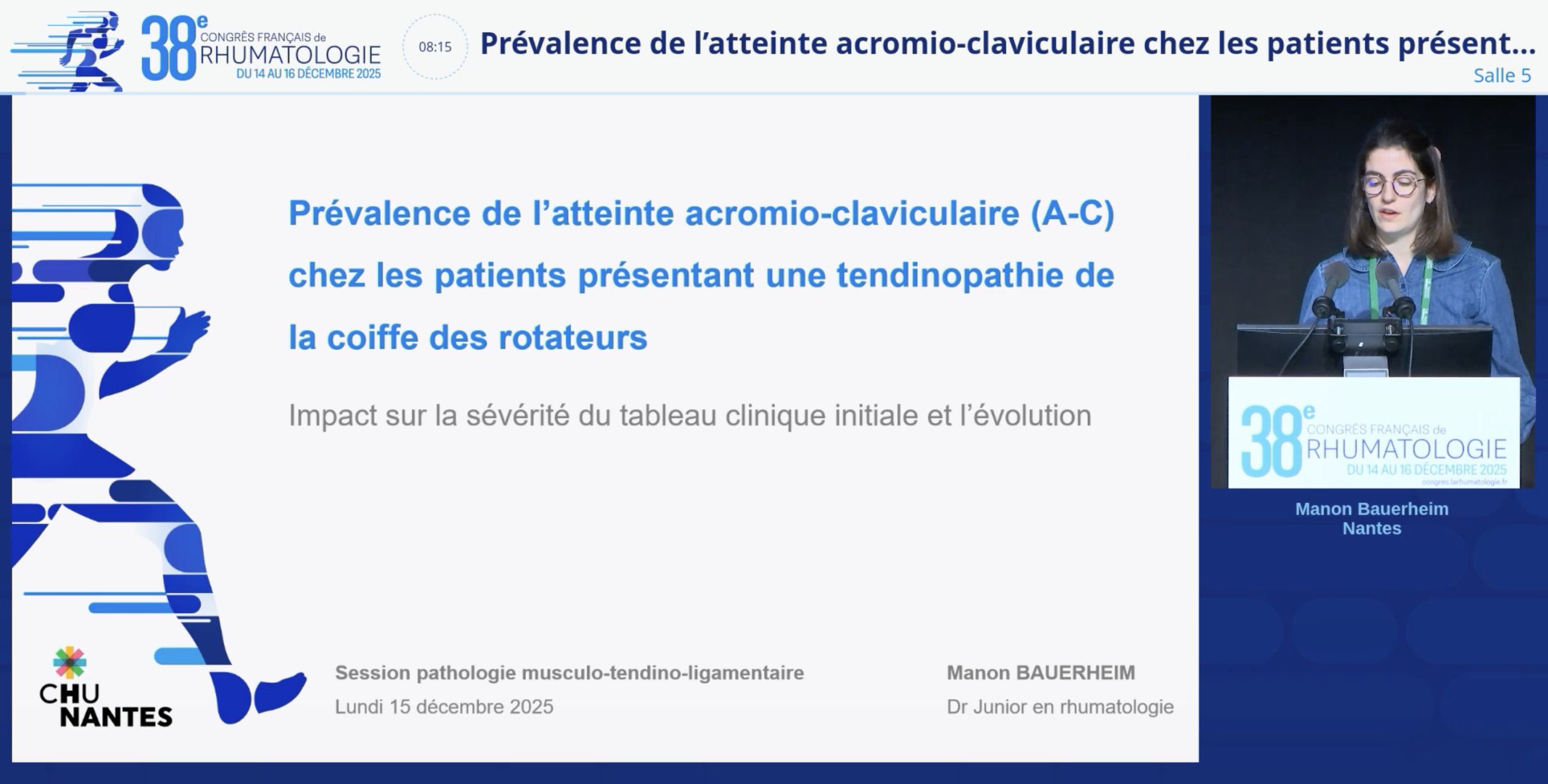 38e CONGRÈS FRANÇAIS de RHUMATOLOGIE DU 14 AU 16 DÉCEMBRE 2025

08:15

Prévalence de l'atteinte acromio-claviculaire chez les patients présent…

Salle 5

Prévalence de l'atteinte acromio-claviculaire (A-C) chez les patients présentant une tendinopathie de la coiffe des rotateurs

Impact sur la sévérité du tableau clinique initiale et l'évolution

CHU NANTES

Session pathologie musculo-tendino-ligamentaire
Lundi 15 décembre 2025

Manon BAUERHEIM
Dr Junior en rhumatologie

38e CONGRÈS FRANÇAIS de RHUMATOLOGIE DU 14 AU 16 DÉCEMBRE 2025
congres.larhumatologie.fr

Manon Bauerheim
Nantes